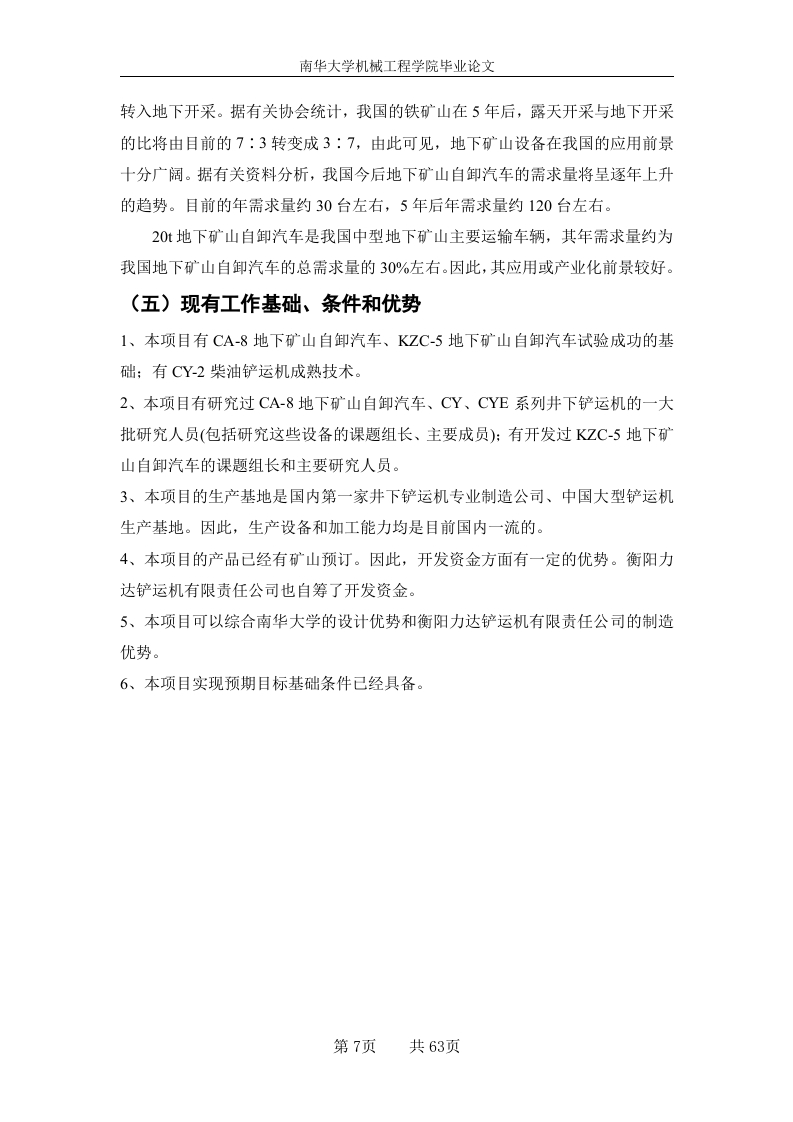 南华大学机械工程学院毕业论文

转入地下开采。据有关协会统计，我国的铁矿山在 5 年后，露天开采与地下开采的比将由目前的 7∶3 转变成 3∶7，由此可见，地下矿山设备在我国的应用前景十分广阔。据有关资料分析，我国今后地下矿山自卸汽车的需求量将呈逐年上升的趋势。目前的年需求量约 30 台左右，5 年后年需求量约 120 台左右。

20t 地下矿山自卸汽车是我国中型地下矿山主要运输车辆，其年需求量约为我国地下矿山自卸汽车的总需求量的 30%左右。因此，其应用或产业化前景较好。

（五）现有工作基础、条件和优势

1、本项目有 CA-8 地下矿山自卸汽车、KZC-5 地下矿山自卸汽车试验成功的基础；有 CY-2 柴油铲运机成熟技术。

2、本项目有研究过 CA-8 地下矿山自卸汽车、CY、CYE 系列井下铲运机的一大批研究人员(包括研究这些设备的课题组长、主要成员)；有开发过 KZC-5 地下矿山自卸汽车的课题组长和主要研究人员。

3、本项目的生产基地是国内第一家井下铲运机专业制造公司、中国大型铲运机生产基地。因此，生产设备和加工能力均是目前国内一流的。

4、本项目的产品已经有矿山预订。因此，开发资金方面有一定的优势。衡阳力达铲运机有限责任公司也自筹了开发资金。

5、本项目可以综合南华大学的设计优势和衡阳力达铲运机有限责任公司的制造优势。

6、本项目实现预期目标基础条件已经具备。

第 7页　　共 63页